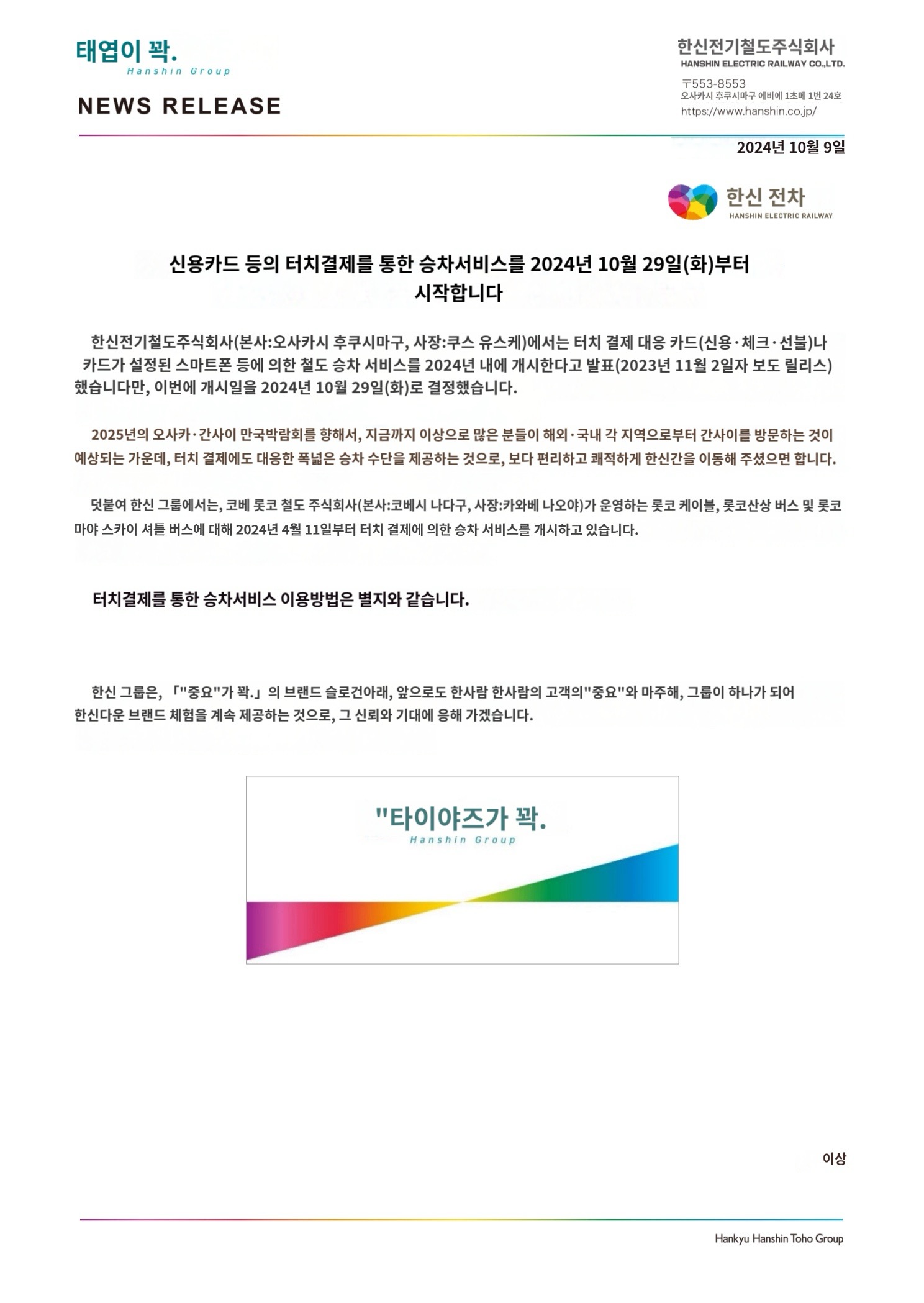 태엽이 꽉.
Hanshin Group

NEWS RELEASE

한신전기철도주식회사
HANSHIN ELECTRIC RAILWAY CO.,LTD.
〒553-8553
오사카시 후쿠시마구 에비에 1초메 1번 24호
https://www.hanshin.co.jp/

2024년 10월 9일

한신 전차
HANSHIN ELECTRIC RAILWAY

신용카드 등의 터치결제를 통한 승차서비스를 2024년 10월 29일(화)부터 시작합니다

한신전기철도주식회사(본사:오사카시 후쿠시마구, 사장:쿠스 유스케)에서는 터치 결제 대응 카드(신용·체크·선불)나 카드가 설정된 스마트폰 등에 의한 철도 승차 서비스를 2024년 내에 개시한다고 발표(2023년 11월 2일자 보도 릴리스) 했습니다만, 이번에 개시일을 2024년 10월 29일(화)로 결정했습니다.

2025년의 오사카·간사이 만국박람회를 향해서, 지금까지 이상으로 많은 분들이 해외·국내 각 지역으로부터 간사이를 방문하는 것이 예상되는 가운데, 터치 결제에도 대응한 폭넓은 승차 수단을 제공하는 것으로, 보다 편리하고 쾌적하게 한신간을 이동해 주셨으면 합니다.

덧붙여 한신 그룹에서는, 코베 롯코 철도 주식회사(본사:코베시 나다구, 사장:카와베 나오야)가 운영하는 롯코 케이블, 롯코산상 버스 및 롯코 마야 스카이 셔틀 버스에 대해 2024년 4월 11일부터 터치 결제에 의한 승차 서비스를 개시하고 있습니다.

터치결제를 통한 승차서비스 이용방법은 별지와 같습니다.

한신 그룹은, 「"중요"가 꽉.」의 브랜드 슬로건아래, 앞으로도 한사람 한사람의 고객의"중요"와 마주해, 그룹이 하나가 되어 한신다운 브랜드 체험을 계속 제공하는 것으로, 그 신뢰와 기대에 응해 가겠습니다.

"타이야즈가 꽉.
Hanshin Group

이상

Hankyu Hanshin Toho Group